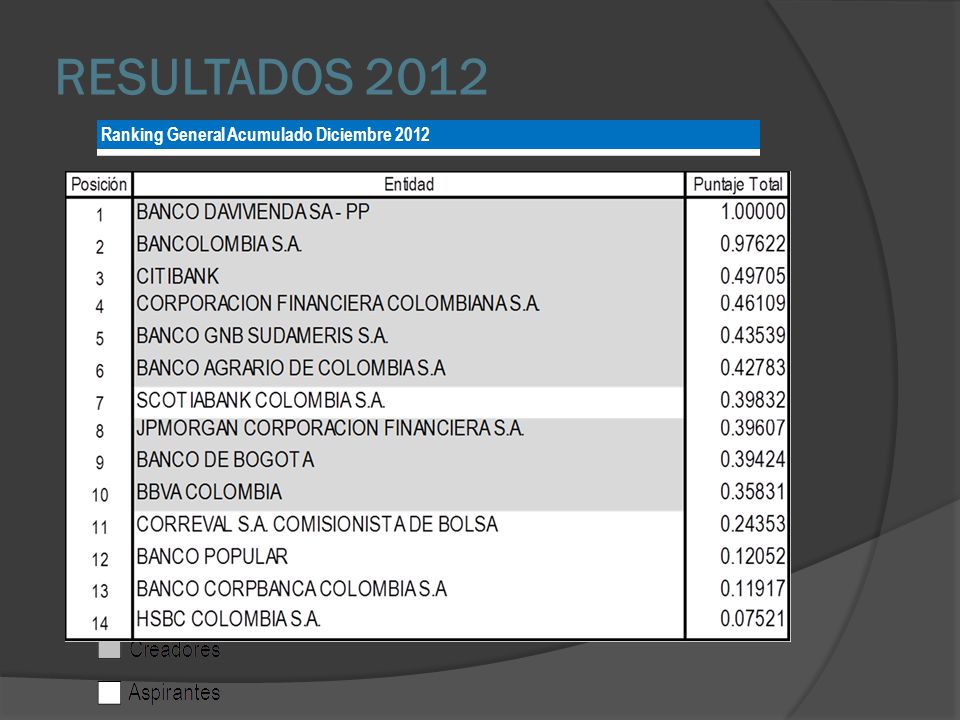 RESULTADOS 2012

Ranking General Acumulado Diciembre 2012

| Posición | Entidad | Puntaje Total |
|---|---|---|
| 1 | BANCO DAVIVIENDA SA - PP | 1.00000 |
| 2 | BANCOLOMBIA S.A. | 0.97622 |
| 3 | CITIBANK | 0.49705 |
| 4 | CORPORACION FINANCIERA COLOMBIANA S.A. | 0.46109 |
| 5 | BANCO GNB SUDAMERIS S.A. | 0.43539 |
| 6 | BANCO AGRARIO DE COLOMBIA S.A | 0.42783 |
| 7 | SCOTIABANK COLOMBIA S.A. | 0.39832 |
| 8 | JPMORGAN CORPORACION FINANCIERA S.A. | 0.39607 |
| 9 | BANCO DE BOGOTA | 0.39424 |
| 10 | BBVA COLOMBIA | 0.35831 |
| 11 | CORREVAL S.A. COMISIONISTA DE BOLSA | 0.24353 |
| 12 | BANCO POPULAR | 0.12052 |
| 13 | BANCO CORPBANCA COLOMBIA S.A | 0.11917 |
| 14 | HSBC COLOMBIA S.A. | 0.07521 |

Creadores

Aspirantes